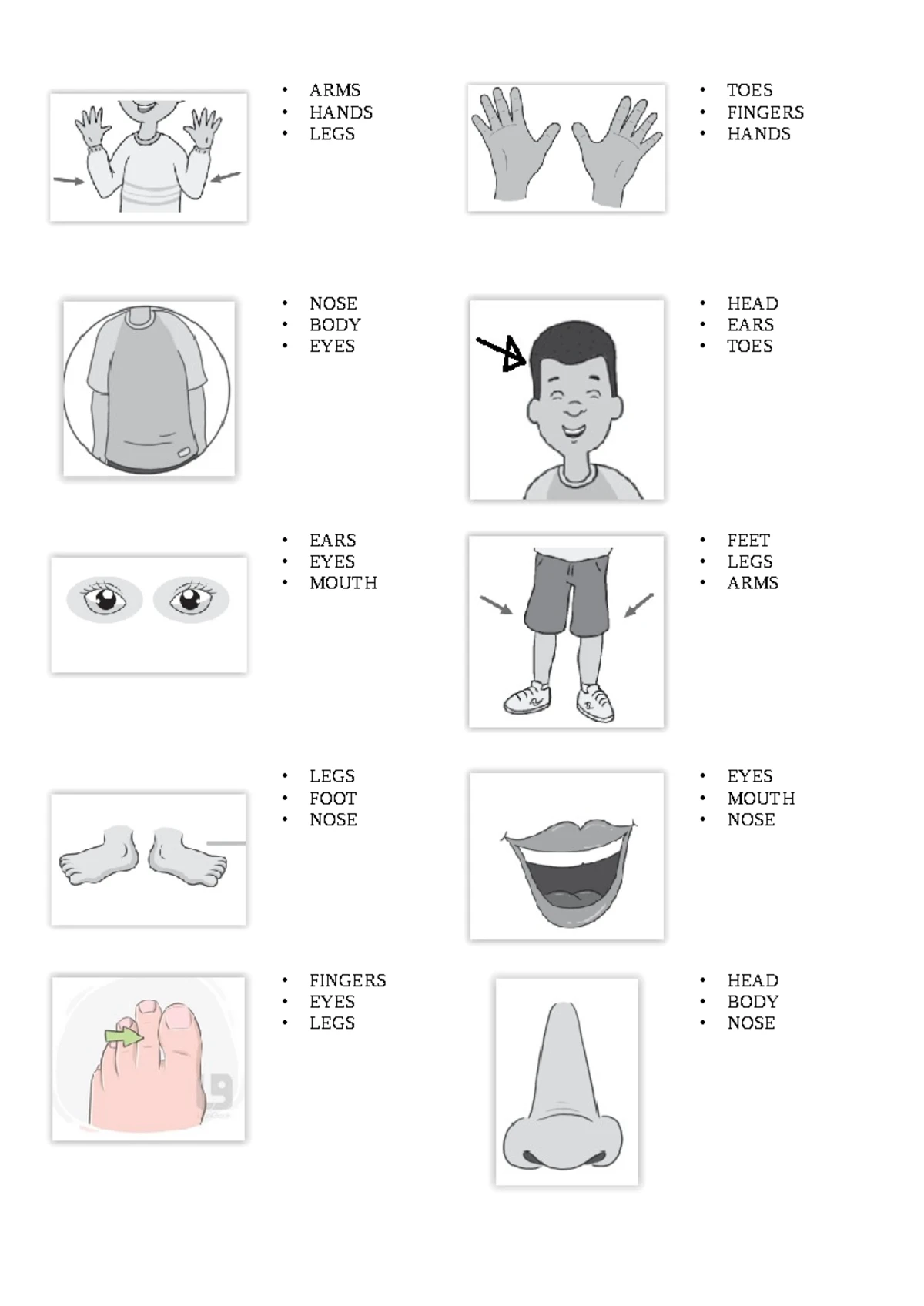 • ARMS
• HANDS
• LEGS

• TOES
• FINGERS
• HANDS

• NOSE
• BODY
• EYES

• HEAD
• EARS
• TOES

• EARS
• EYES
• MOUTH

• FEET
• LEGS
• ARMS

• LEGS
• FOOT
• NOSE

• EYES
• MOUTH
• NOSE

• FINGERS
• EYES
• LEGS

• HEAD
• BODY
• NOSE